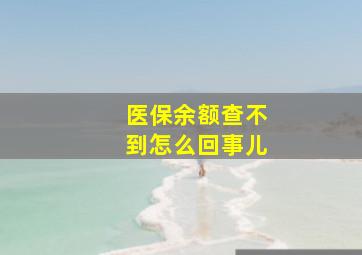 医保余额查不到怎么回事儿